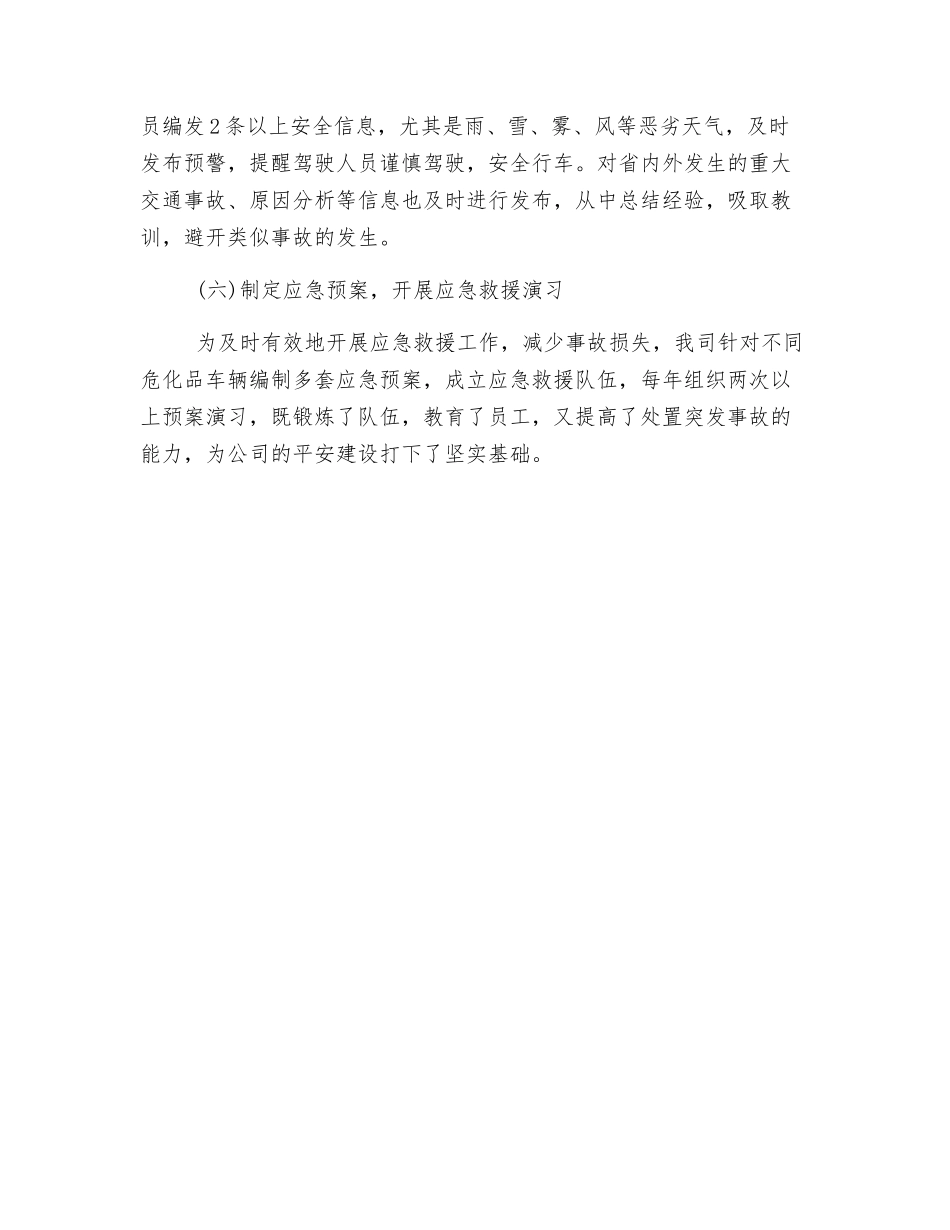 员编发2条以上安全信息，尤其是雨、雪、雾、风等恶劣天气，及时发布预警，提醒驾驶人员谨慎驾驶，安全行车。对省内外发生的重大交通事故、原因分析等信息也及时进行发布，从中总结经验，吸取教训，避开类似事故的发生。

(六)制定应急预案，开展应急救援演习

为及时有效地开展应急救援工作，减少事故损失，我司针对不同危化品车辆编制多套应急预案，成立应急救援队伍，每年组织两次以上预案演习，既锻炼了队伍，教育了员工，又提高了处置突发事故的能力，为公司的平安建设打下了坚实基础。